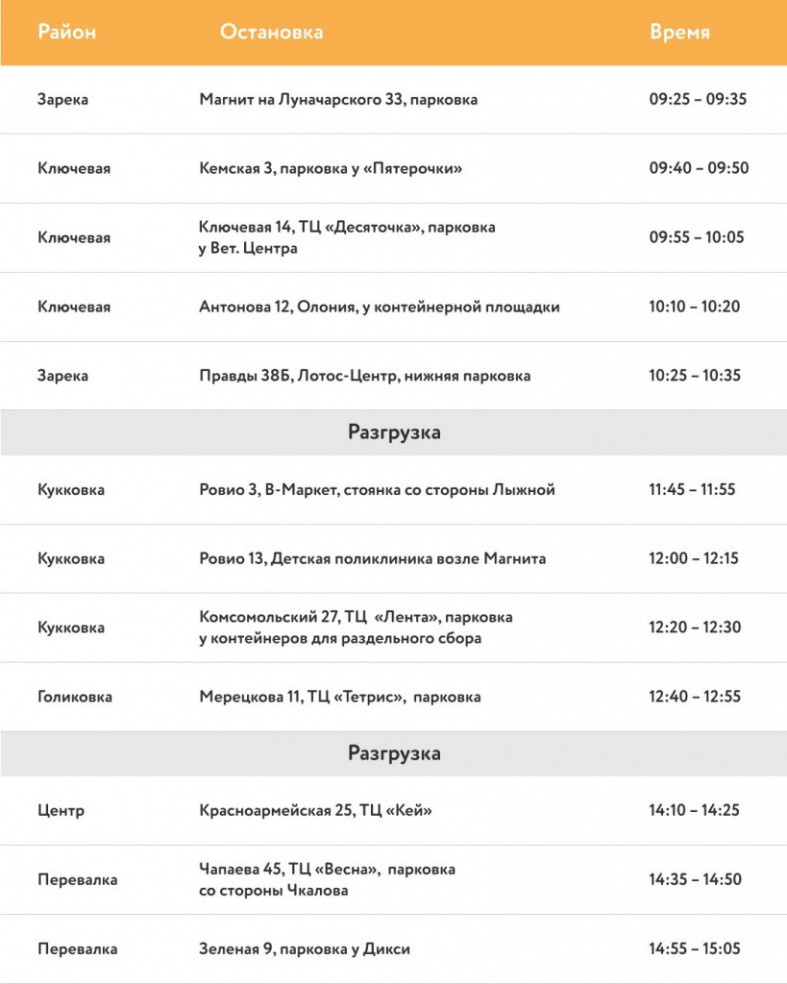 | Район | Остановка | Время |
|---|---|---|
| Зарека | Магнит на Луначарского 33, парковка | 09:25 – 09:35 |
| Ключевая | Кемская 3, парковка у «Пятерочки» | 09:40 – 09:50 |
| Ключевая | Ключевая 14, ТЦ «Десяточка», парковка у Вет. Центра | 09:55 – 10:05 |
| Ключевая | Антонова 12, Олония, у контейнерной площадки | 10:10 – 10:20 |
| Зарека | Правды 38Б, Лотос-Центр, нижняя парковка | 10:25 – 10:35 |
| | Разгрузка | |
| Кукковка | Ровио 3, В-Маркет, стоянка со стороны Лыжной | 11:45 – 11:55 |
| Кукковка | Ровио 13, Детская поликлиника возле Магнита | 12:00 – 12:15 |
| Кукковка | Комсомольский 27, ТЦ «Лента», парковка у контейнеров для раздельного сбора | 12:20 – 12:30 |
| Голиковка | Мерецкова 11, ТЦ «Тетрис», парковка | 12:40 – 12:55 |
| | Разгрузка | |
| Центр | Красноармейская 25, ТЦ «Кей» | 14:10 – 14:25 |
| Перевалка | Чапаева 45, ТЦ «Весна», парковка со стороны Чкалова | 14:35 – 14:50 |
| Перевалка | Зеленая 9, парковка у Дикси | 14:55 – 15:05 |